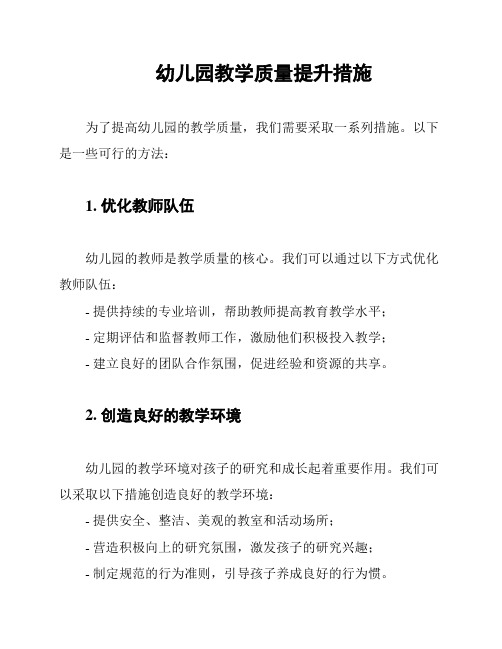 幼儿园教学质量提升措施

为了提高幼儿园的教学质量，我们需要采取一系列措施。以下是一些可行的方法：

1. 优化教师队伍

幼儿园的教师是教学质量的核心。我们可以通过以下方式优化教师队伍：

- 提供持续的专业培训，帮助教师提高教育教学水平；

- 定期评估和监督教师工作，激励他们积极投入教学；

- 建立良好的团队合作氛围，促进经验和资源的共享。

2. 创造良好的教学环境

幼儿园的教学环境对孩子的研究和成长起着重要作用。我们可以采取以下措施创造良好的教学环境：

- 提供安全、整洁、美观的教室和活动场所；

- 营造积极向上的研究氛围，激发孩子的研究兴趣；

- 制定规范的行为准则，引导孩子养成良好的行为惯。